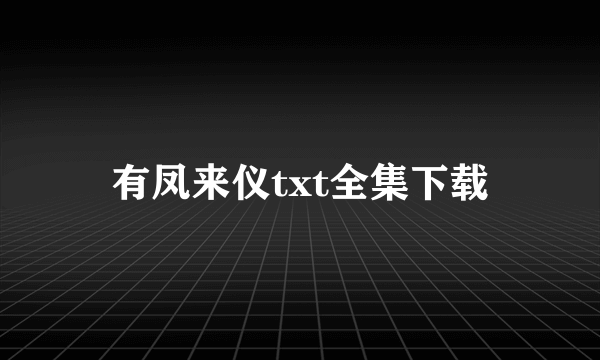 有凤来仪txt全集下载